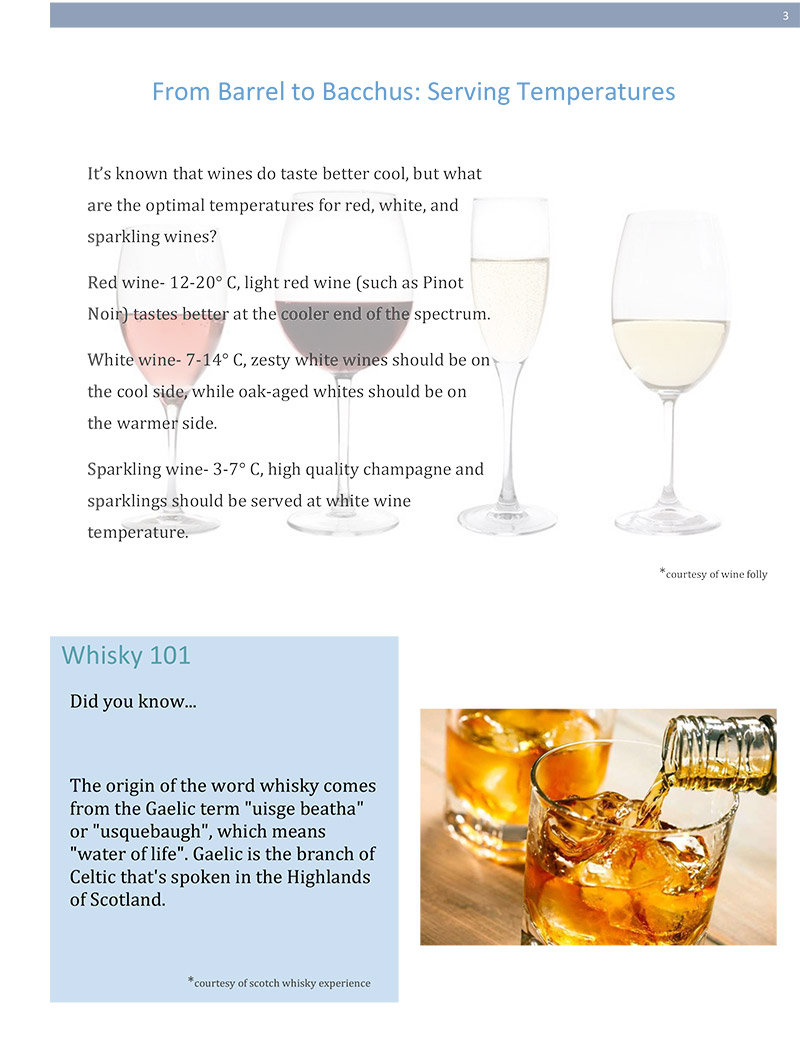 3

From Barrel to Bacchus: Serving Temperatures

It's known that wines do taste better cool, but what are the optimal temperatures for red, white, and sparkling wines?

Red wine- 12-20° C, light red wine (such as Pinot Noir) tastes better at the cooler end of the spectrum.

White wine- 7-14° C, zesty white wines should be on the cool side, while oak-aged whites should be on the warmer side.

Sparkling wine- 3-7° C, high quality champagne and sparklings should be served at white wine temperature.

*courtesy of wine folly

Whisky 101

Did you know...

The origin of the word whisky comes from the Gaelic term "uisge beatha" or "usquebaugh", which means "water of life". Gaelic is the branch of Celtic that's spoken in the Highlands of Scotland.

*courtesy of scotch whisky experience